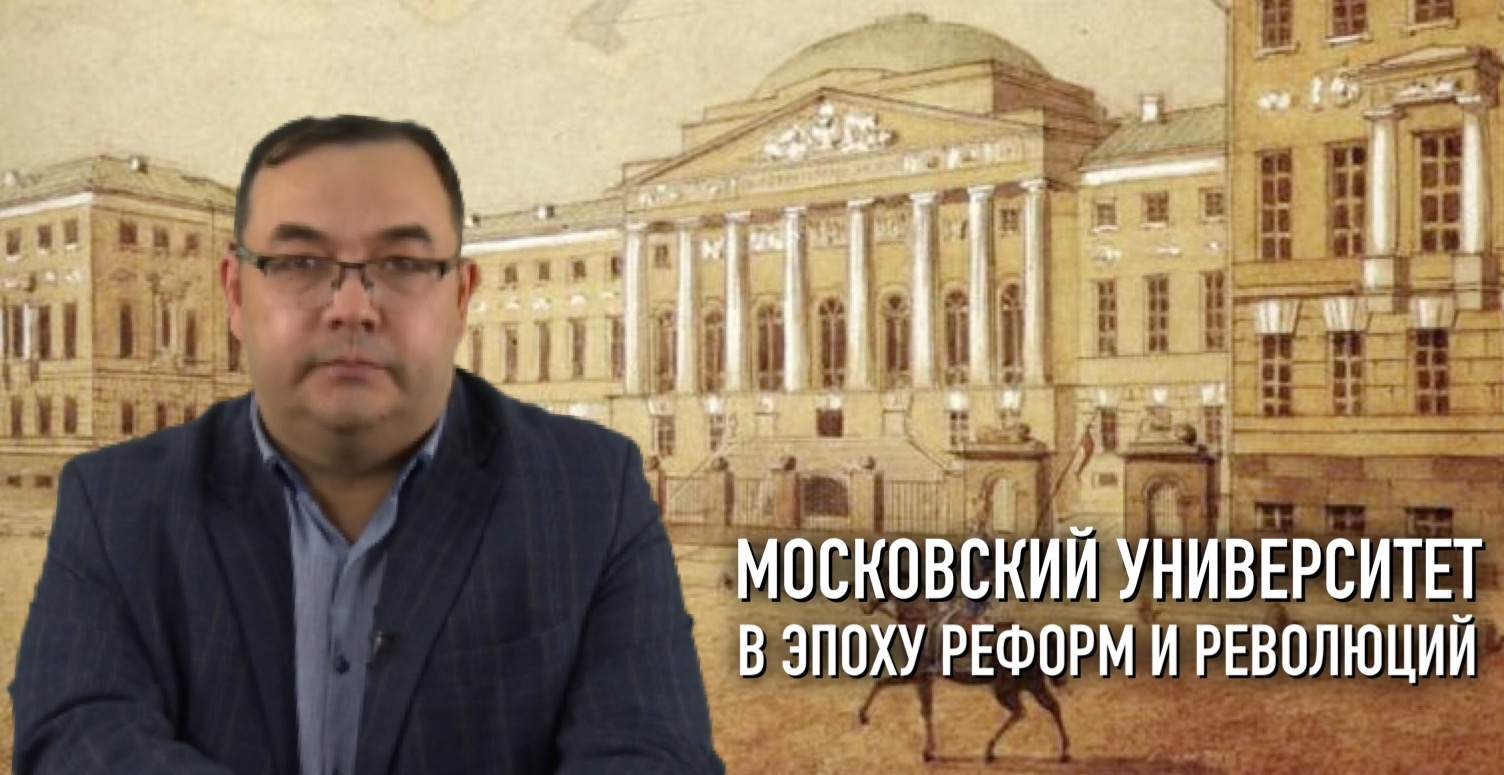 МОСКОВСКИЙ УНИВЕРСИТЕТ
В ЭПОХУ РЕФОРМ И РЕВОЛЮЦИЙ